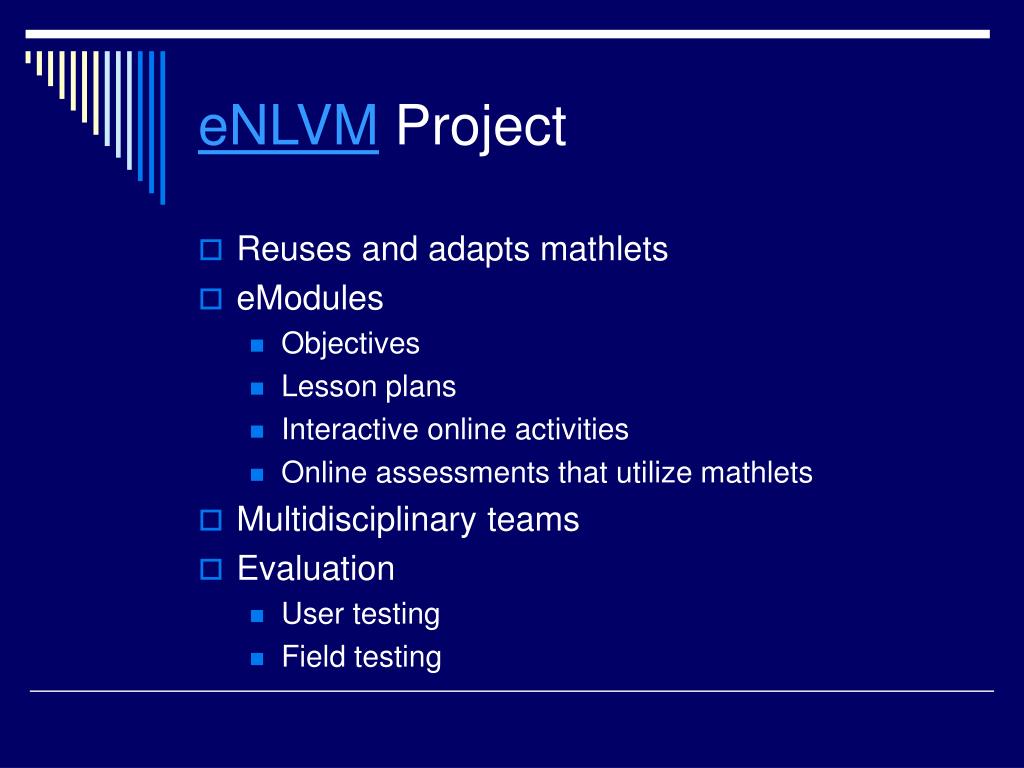 eNLVM Project

Reuses and adapts mathlets
eModules
Objectives
Lesson plans
Interactive online activities
Online assessments that utilize mathlets
Multidisciplinary teams
Evaluation
User testing
Field testing